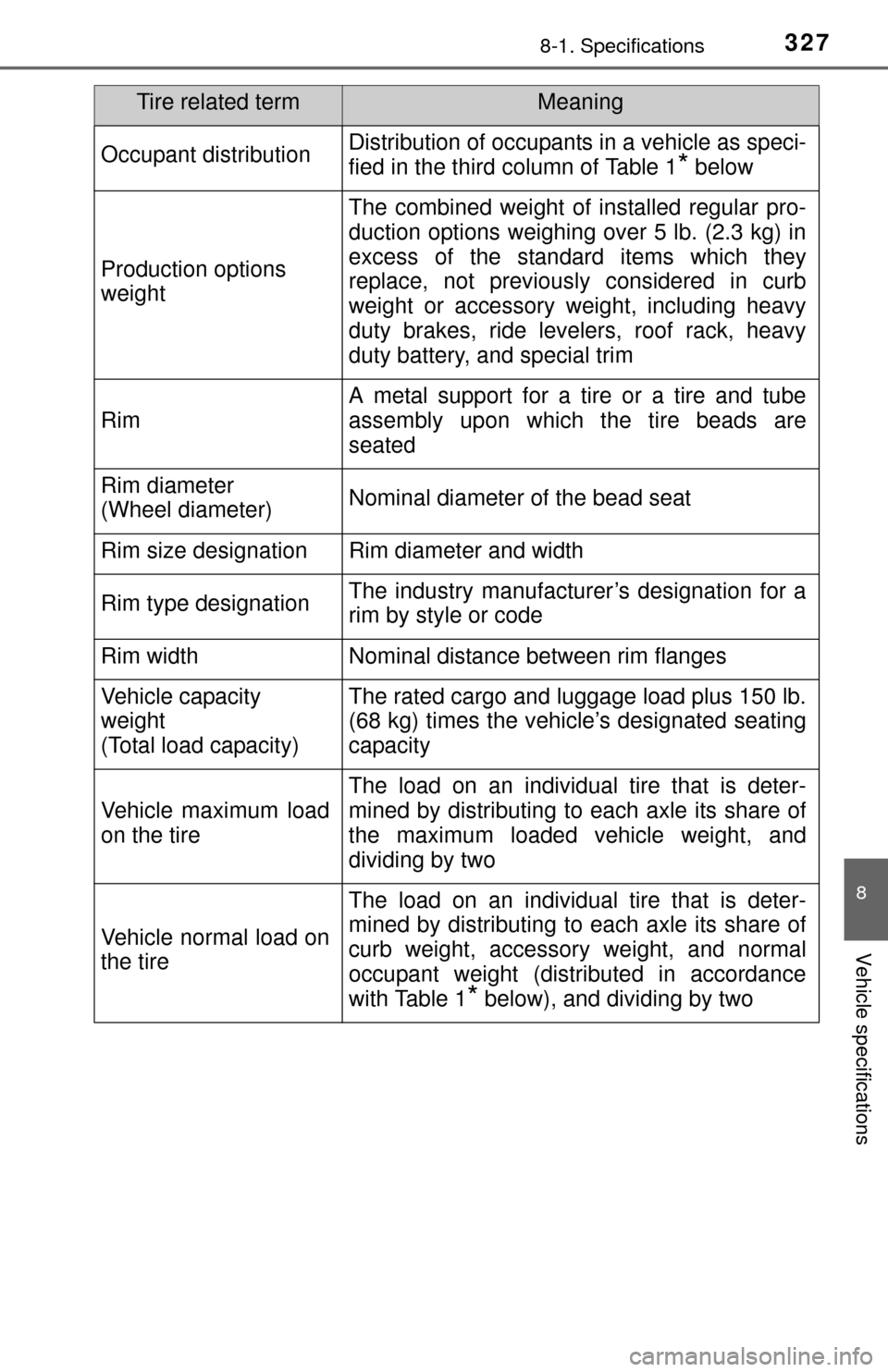 8-1. Specifications

327

| Tire related term | Meaning |
|---|---|
| Occupant distribution | Distribution of occupants in a vehicle as specified in the third column of Table 1* below |
| Production options weight | The combined weight of installed regular production options weighing over 5 lb. (2.3 kg) in excess of the standard items which they replace, not previously considered in curb weight or accessory weight, including heavy duty brakes, ride levelers, roof rack, heavy duty battery, and special trim |
| Rim | A metal support for a tire or a tire and tube assembly upon which the tire beads are seated |
| Rim diameter (Wheel diameter) | Nominal diameter of the bead seat |
| Rim size designation | Rim diameter and width |
| Rim type designation | The industry manufacturer's designation for a rim by style or code |
| Rim width | Nominal distance between rim flanges |
| Vehicle capacity weight (Total load capacity) | The rated cargo and luggage load plus 150 lb. (68 kg) times the vehicle's designated seating capacity |
| Vehicle maximum load on the tire | The load on an individual tire that is determined by distributing to each axle its share of the maximum loaded vehicle weight, and dividing by two |
| Vehicle normal load on the tire | The load on an individual tire that is determined by distributing to each axle its share of curb weight, accessory weight, and normal occupant weight (distributed in accordance with Table 1* below), and dividing by two |

8

Vehicle specifications

carmanualsonline.info